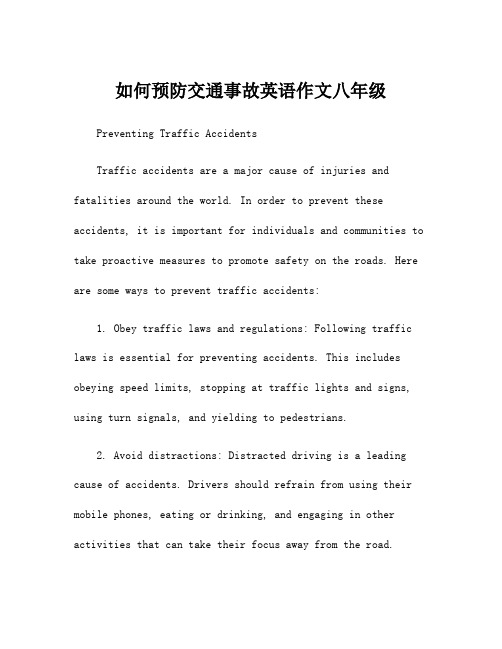 如何预防交通事故英语作文八年级

Preventing Traffic Accidents

Traffic accidents are a major cause of injuries and fatalities around the world. In order to prevent these accidents, it is important for individuals and communities to take proactive measures to promote safety on the roads. Here are some ways to prevent traffic accidents:

1. Obey traffic laws and regulations: Following traffic laws is essential for preventing accidents. This includes obeying speed limits, stopping at traffic lights and signs, using turn signals, and yielding to pedestrians.

2. Avoid distractions: Distracted driving is a leading cause of accidents. Drivers should refrain from using their mobile phones, eating or drinking, and engaging in other activities that can take their focus away from the road.